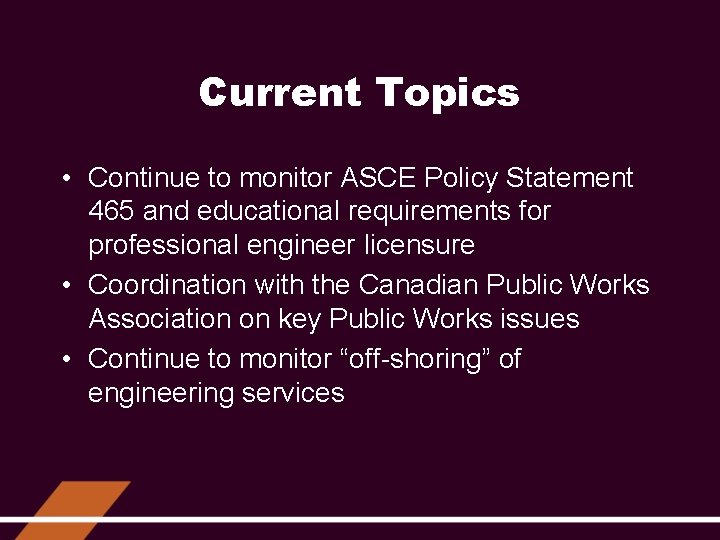 Current Topics

• Continue to monitor ASCE Policy Statement 465 and educational requirements for professional engineer licensure
• Coordination with the Canadian Public Works Association on key Public Works issues
• Continue to monitor “off-shoring” of engineering services